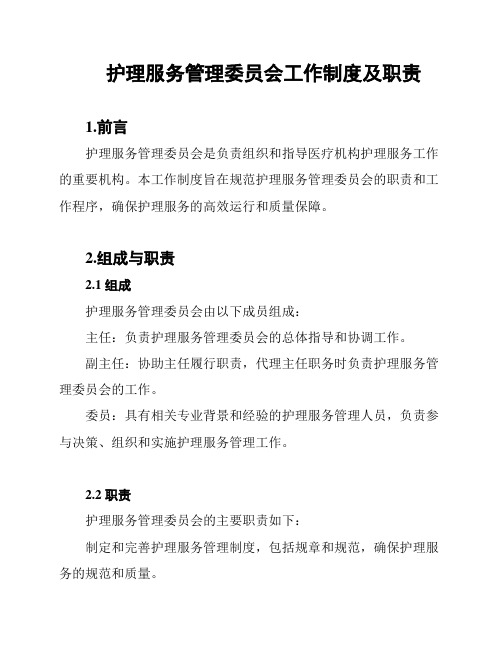 护理服务管理委员会工作制度及职责

1.前言

护理服务管理委员会是负责组织和指导医疗机构护理服务工作的重要机构。本工作制度旨在规范护理服务管理委员会的职责和工作程序，确保护理服务的高效运行和质量保障。

2.组成与职责

2.1 组成

护理服务管理委员会由以下成员组成：

主任：负责护理服务管理委员会的总体指导和协调工作。

副主任：协助主任履行职责，代理主任职务时负责护理服务管理委员会的工作。

委员：具有相关专业背景和经验的护理服务管理人员，负责参与决策、组织和实施护理服务管理工作。

2.2 职责

护理服务管理委员会的主要职责如下：

制定和完善护理服务管理制度，包括规章和规范，确保护理服务的规范和质量。